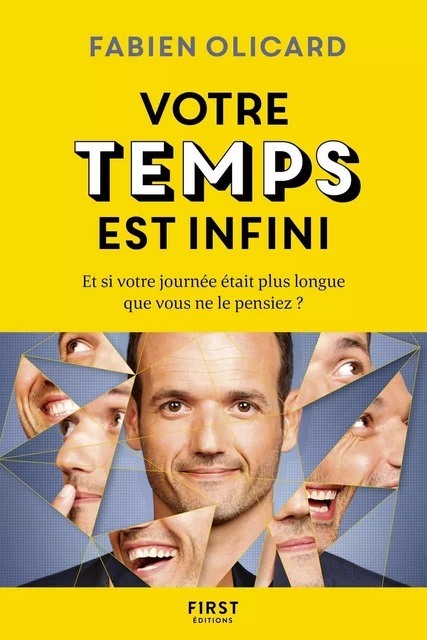 FABIEN OLICARD

VOTRE
TEMPS
EST INFINI

Et si votre journée était plus longue que vous ne le pensiez ?

FIRST
ÉDITIONS